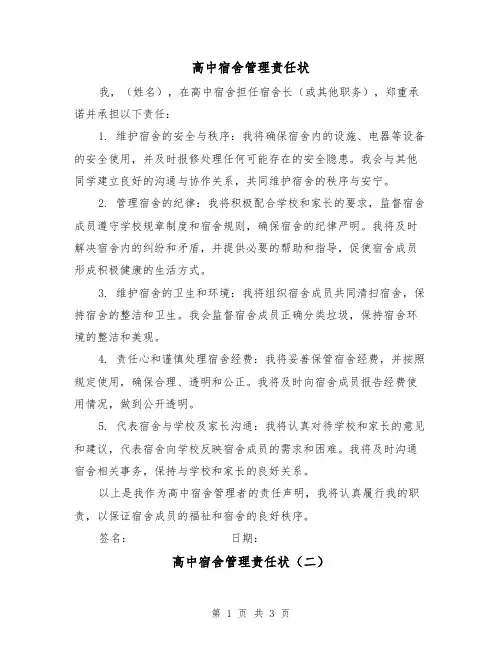 高中宿舍管理责任状

我，（姓名），在高中宿舍担任宿舍长（或其他职务），郑重承诺并承担以下责任：

1. 维护宿舍的安全与秩序：我将确保宿舍内的设施、电器等设备的安全使用，并及时报修处理任何可能存在的安全隐患。我会与其他同学建立良好的沟通与协作关系，共同维护宿舍的秩序与安宁。

2. 管理宿舍的纪律：我将积极配合学校和家长的要求，监督宿舍成员遵守学校规章制度和宿舍规则，确保宿舍的纪律严明。我将及时解决宿舍内的纠纷和矛盾，并提供必要的帮助和指导，促使宿舍成员形成积极健康的生活方式。

3. 维护宿舍的卫生和环境：我将组织宿舍成员共同清扫宿舍，保持宿舍的整洁和卫生。我会监督宿舍成员正确分类垃圾，保持宿舍环境的整洁和美观。

4. 责任心和谨慎处理宿舍经费：我将妥善保管宿舍经费，并按照规定使用，确保合理、透明和公正。我将及时向宿舍成员报告经费使用情况，做到公开透明。

5. 代表宿舍与学校及家长沟通：我将认真对待学校和家长的意见和建议，代表宿舍向学校反映宿舍成员的需求和困难。我将及时沟通宿舍相关事务，保持与学校和家长的良好关系。

以上是我作为高中宿舍管理者的责任声明，我将认真履行我的职责，以保证宿舍成员的福祉和宿舍的良好秩序。

签名：　　　　日期：

高中宿舍管理责任状（二）

第 1 页 共 3 页